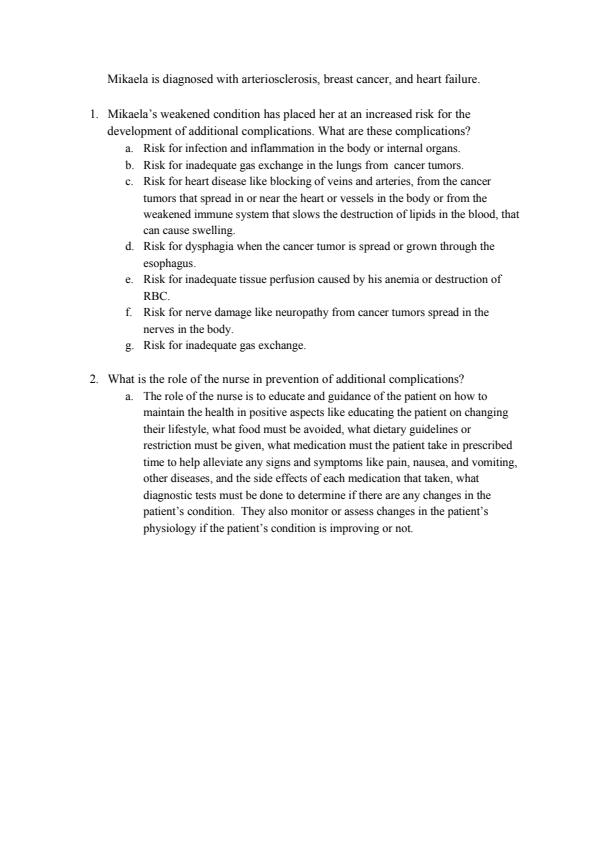 Mikaela is diagnosed with arteriosclerosis, breast cancer, and heart failure.

1. Mikaela's weakened condition has placed her at an increased risk for the development of additional complications. What are these complications?
a. Risk for infection and inflammation in the body or internal organs.
b. Risk for inadequate gas exchange in the lungs from cancer tumors.
c. Risk for heart disease like blocking of veins and arteries, from the cancer tumors that spread in or near the heart or vessels in the body or from the weakened immune system that slows the destruction of lipids in the blood, that can cause swelling.
d. Risk for dysphagia when the cancer tumor is spread or grown through the esophagus.
e. Risk for inadequate tissue perfusion caused by his anemia or destruction of RBC.
f. Risk for nerve damage like neuropathy from cancer tumors spread in the nerves in the body.
g. Risk for inadequate gas exchange.

2. What is the role of the nurse in prevention of additional complications?
a. The role of the nurse is to educate and guidance of the patient on how to maintain the health in positive aspects like educating the patient on changing their lifestyle, what food must be avoided, what dietary guidelines or restriction must be given, what medication must the patient take in prescribed time to help alleviate any signs and symptoms like pain, nausea, and vomiting, other diseases, and the side effects of each medication that taken, what diagnostic tests must be done to determine if there are any changes in the patient's condition. They also monitor or assess changes in the patient's physiology if the patient's condition is improving or not.